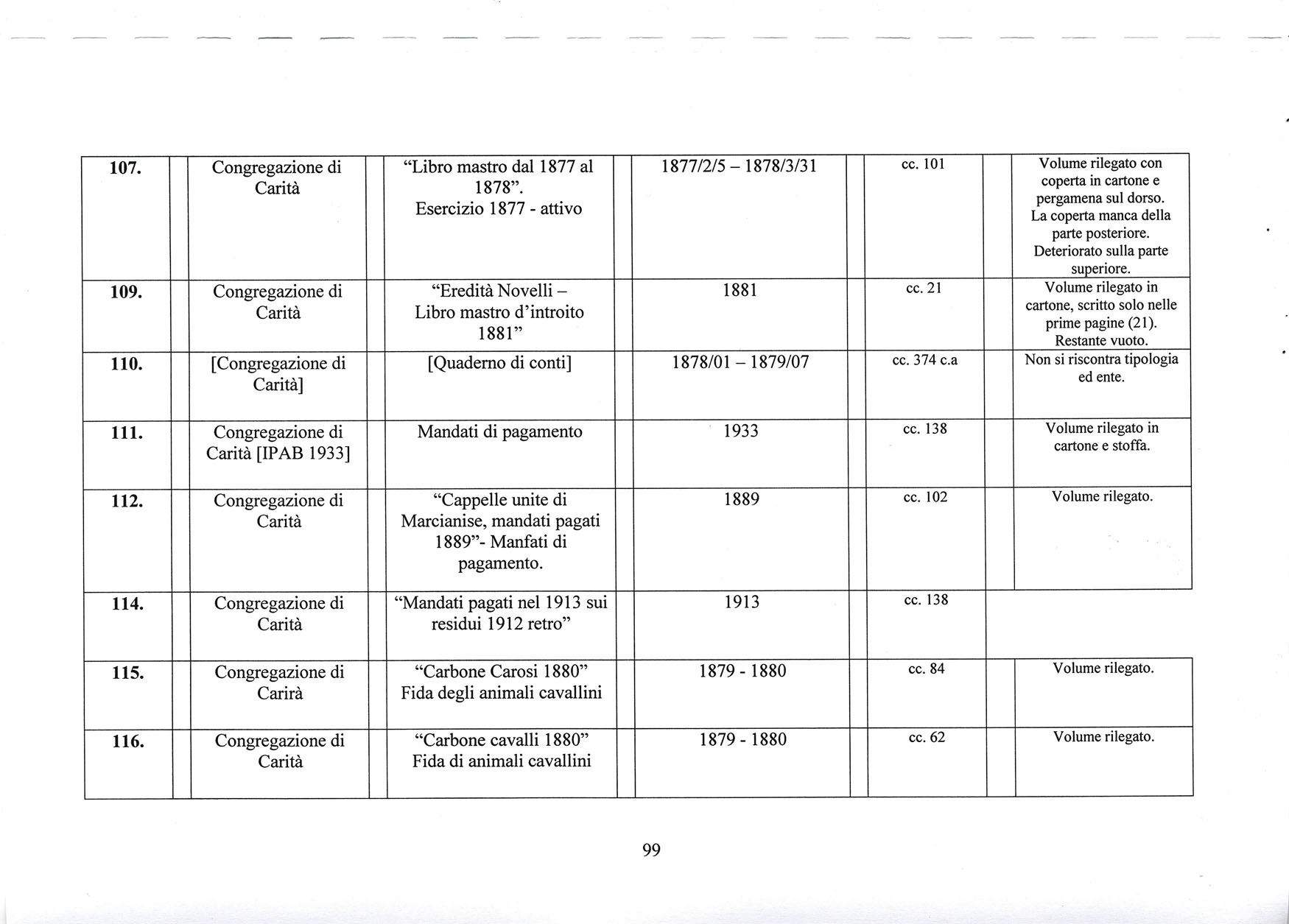 | 107. | Congregazione di Carità | "Libro mastro dal 1877 al 1878". Esercizio 1877 - attivo | 1877/2/5 – 1878/3/31 | cc. 101 | Volume rilegato con coperta in cartone e pergamena sul dorso. La coperta manca della parte posteriore. Deteriorato sulla parte superiore. |
|---|---|---|---|---|---|
| 109. | Congregazione di Carità | "Eredità Novelli – Libro mastro d'introito 1881" | 1881 | cc. 21 | Volume rilegato in cartone, scritto solo nelle prime pagine (21). Restante vuoto. |
| 110. | [Congregazione di Carità] | [Quaderno di conti] | 1878/01 – 1879/07 | cc. 374 c.a | Non si riscontra tipologia ed ente. |
| 111. | Congregazione di Carità [IPAB 1933] | Mandati di pagamento | 1933 | cc. 138 | Volume rilegato in cartone e stoffa. |
| 112. | Congregazione di Carità | "Cappelle unite di Marcianise, mandati pagati 1889"- Manfati di pagamento. | 1889 | cc. 102 | Volume rilegato. |
| 114. | Congregazione di Carità | "Mandati pagati nel 1913 sui residui 1912 retro" | 1913 | cc. 138 | |
| 115. | Congregazione di Carirà | "Carbone Carosi 1880" Fida degli animali cavallini | 1879 - 1880 | cc. 84 | Volume rilegato. |
| 116. | Congregazione di Carità | "Carbone cavalli 1880" Fida di animali cavallini | 1879 - 1880 | cc. 62 | Volume rilegato. |

99